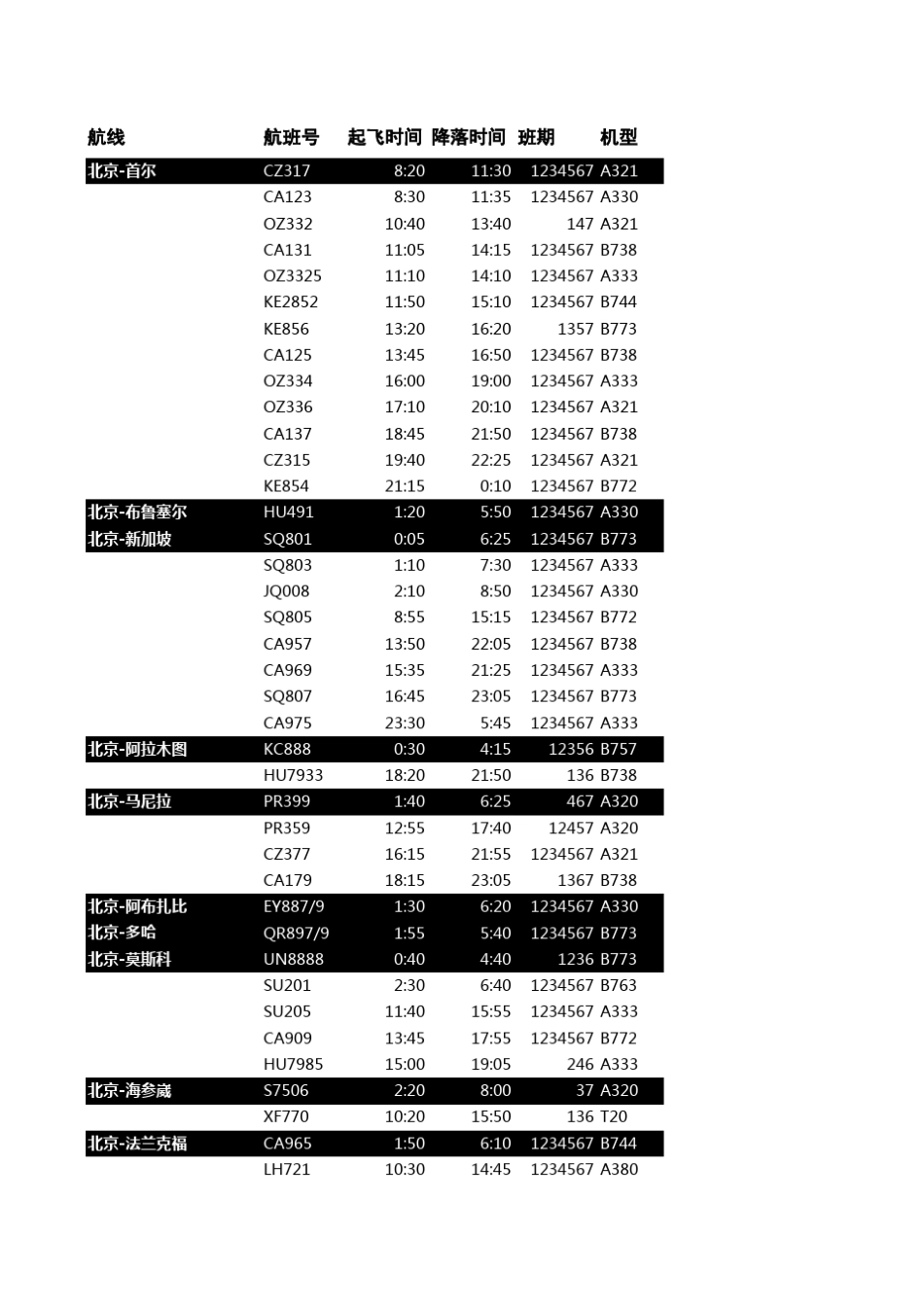 | 航线 | 航班号 | 起飞时间 | 降落时间 | 班期 | 机型 |
|---|---|---|---|---|---|
| 北京-首尔 | CZ317 | 8:20 | 11:30 | 1234567 | A321 |
| | CA123 | 8:30 | 11:35 | 1234567 | A330 |
| | OZ332 | 10:40 | 13:40 | 147 | A321 |
| | CA131 | 11:05 | 14:15 | 1234567 | B738 |
| | OZ3325 | 11:10 | 14:10 | 1234567 | A333 |
| | KE2852 | 11:50 | 15:10 | 1234567 | B744 |
| | KE856 | 13:20 | 16:20 | 1357 | B773 |
| | CA125 | 13:45 | 16:50 | 1234567 | B738 |
| | OZ334 | 16:00 | 19:00 | 1234567 | A333 |
| | OZ336 | 17:10 | 20:10 | 1234567 | A321 |
| | CA137 | 18:45 | 21:50 | 1234567 | B738 |
| | CZ315 | 19:40 | 22:25 | 1234567 | A321 |
| | KE854 | 21:15 | 0:10 | 1234567 | B772 |
| 北京-布鲁塞尔 | HU491 | 1:20 | 5:50 | 1234567 | A330 |
| 北京-新加坡 | SQ801 | 0:05 | 6:25 | 1234567 | B773 |
| | SQ803 | 1:10 | 7:30 | 1234567 | A333 |
| | JQ008 | 2:10 | 8:50 | 1234567 | A330 |
| | SQ805 | 8:55 | 15:15 | 1234567 | B772 |
| | CA957 | 13:50 | 22:05 | 1234567 | B738 |
| | CA969 | 15:35 | 21:25 | 1234567 | A333 |
| | SQ807 | 16:45 | 23:05 | 1234567 | B773 |
| | CA975 | 23:30 | 5:45 | 1234567 | A333 |
| 北京-阿拉木图 | KC888 | 0:30 | 4:15 | 12356 | B757 |
| | HU7933 | 18:20 | 21:50 | 136 | B738 |
| 北京-马尼拉 | PR399 | 1:40 | 6:25 | 467 | A320 |
| | PR359 | 12:55 | 17:40 | 12457 | A320 |
| | CZ377 | 16:15 | 21:55 | 1234567 | A321 |
| | CA179 | 18:15 | 23:05 | 1367 | B738 |
| 北京-阿布扎比 | EY887/9 | 1:30 | 6:20 | 1234567 | A330 |
| 北京-多哈 | QR897/9 | 1:55 | 5:40 | 1234567 | B773 |
| 北京-莫斯科 | UN8888 | 0:40 | 4:40 | 1236 | B773 |
| | SU201 | 2:30 | 6:40 | 1234567 | B763 |
| | SU205 | 11:40 | 15:55 | 1234567 | A333 |
| | CA909 | 13:45 | 17:55 | 1234567 | B772 |
| | HU7985 | 15:00 | 19:05 | 246 | A333 |
| 北京-海参崴 | S7506 | 2:20 | 8:00 | 37 | A320 |
| | XF770 | 10:20 | 15:50 | 136 | T20 |
| 北京-法兰克福 | CA965 | 1:50 | 6:10 | 1234567 | B744 |
| | LH721 | 10:30 | 14:45 | 1234567 | A380 |